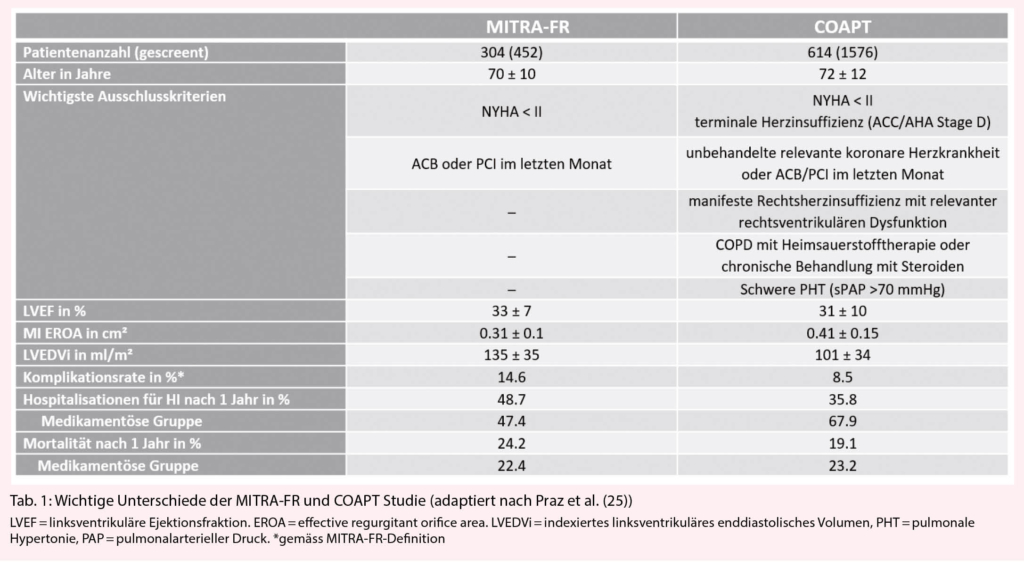 | | MITRA-FR | COAPT |
|---|---|---|
| Patientenanzahl (gescreent) | 304 (452) | 614 (1576) |
| Alter in Jahre | 70 ± 10 | 72 ± 12 |
| Wichtigste Ausschlusskriterien | NYHA < II | NYHA < II terminale Herzinsuffizienz (ACC/AHA Stage D) |
| | ACB oder PCI im letzten Monat | unbehandelte relevante koronare Herzkrankheit oder ACB/PCI im letzten Monat |
| | – | manifeste Rechtsherzinsuffizienz mit relevanter rechtsventrikulären Dysfunktion |
| | – | COPD mit Heimsauerstofftherapie oder chronische Behandlung mit Steroiden |
| | – | Schwere PHT (sPAP >70 mmHg) |
| LVEF in % | 33 ± 7 | 31 ± 10 |
| MI EROA in cm² | 0.31 ± 0.1 | 0.41 ± 0.15 |
| LVEDVi in ml/m² | 135 ± 35 | 101 ± 34 |
| Komplikationsrate in %* | 14.6 | 8.5 |
| Hospitalisationen für HI nach 1 Jahr in % | 48.7 | 35.8 |
| Medikamentöse Gruppe | 47.4 | 67.9 |
| Mortalität nach 1 Jahr in % | 24.2 | 19.1 |
| Medikamentöse Gruppe | 22.4 | 23.2 |

Tab. 1: Wichtige Unterschiede der MITRA-FR und COAPT Studie (adaptiert nach Praz et al. (25))

LVEF = linksventrikuläre Ejektionsfraktion. EROA = effective regurgitant orifice area. LVEDVi = indexiertes linksventrikuläres enddiastolisches Volumen, PHT = pulmonale Hypertonie, PAP = pulmonalarterieller Druck. *gemäss MITRA-FR-Definition